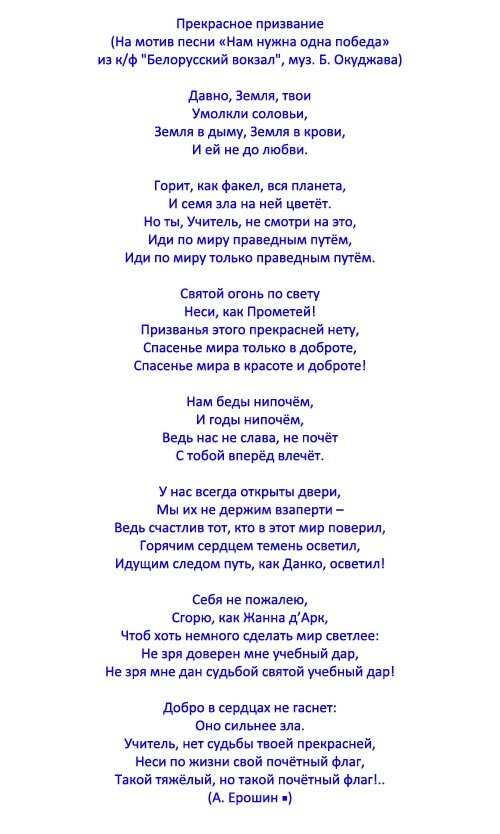 Прекрасное призвание
(На мотив песни «Нам нужна одна победа»
из к/ф "Белорусский вокзал", муз. Б. Окуджава)

Давно, Земля, твои
Умолкли соловьи,
Земля в дыму, Земля в крови,
И ей не до любви.

Горит, как факел, вся планета,
И семя зла на ней цветёт.
Но ты, Учитель, не смотри на это,
Иди по миру праведным путём,
Иди по миру только праведным путём.

Святой огонь по свету
Неси, как Прометей!
Призванья этого прекрасней нету,
Спасенье мира только в доброте,
Спасенье мира в красоте и доброте!

Нам беды нипочём,
И годы нипочём,
Ведь нас не слава, не почёт
С тобой вперёд влечёт.

У нас всегда открыты двери,
Мы их не держим взаперти –
Ведь счастлив тот, кто в этот мир поверил,
Горячим сердцем темень осветил,
Идущим следом путь, как Данко, осветил!

Себя не пожалею,
Сгорю, как Жанна д'Арк,
Чтоб хоть немного сделать мир светлее:
Не зря доверен мне учебный дар,
Не зря мне дан судьбой святой учебный дар!

Добро в сердцах не гаснет:
Оно сильнее зла.
Учитель, нет судьбы твоей прекрасней,
Неси по жизни свой почётный флаг,
Такой тяжёлый, но такой почётный флаг!..
(А. Ерошин ▪)